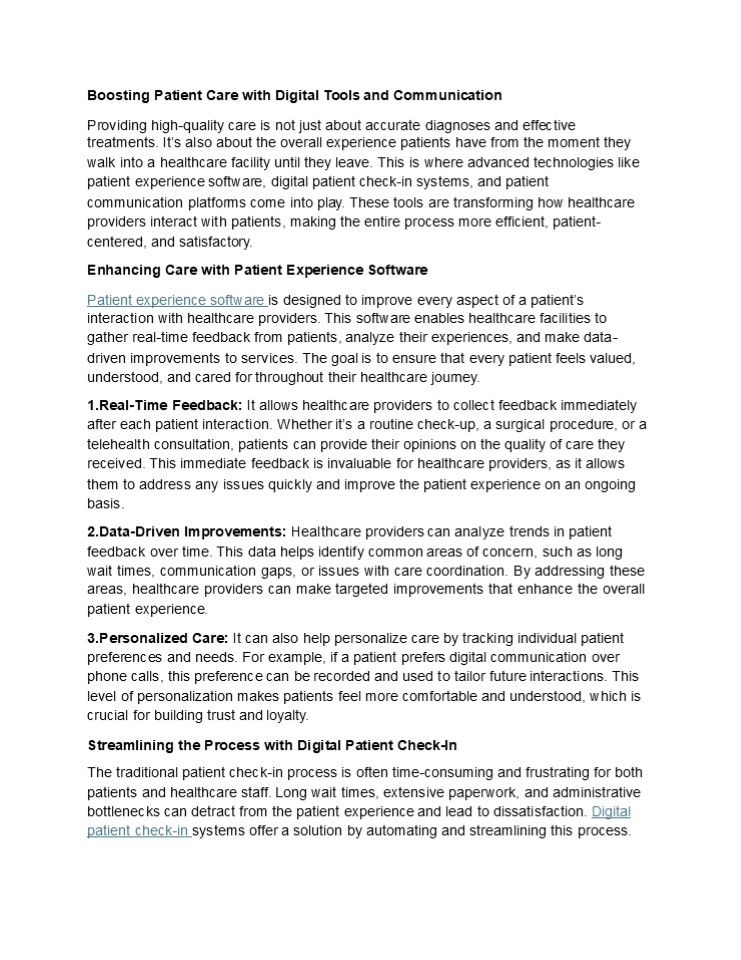 Boosting Patient Care with Digital Tools and Communication

Providing high-quality care is not just about accurate diagnoses and effective treatments. It's also about the overall experience patients have from the moment they walk into a healthcare facility until they leave. This is where advanced technologies like patient experience software, digital patient check-in systems, and patient communication platforms come into play. These tools are transforming how healthcare providers interact with patients, making the entire process more efficient, patient-centered, and satisfactory.

Enhancing Care with Patient Experience Software

Patient experience software is designed to improve every aspect of a patient's interaction with healthcare providers. This software enables healthcare facilities to gather real-time feedback from patients, analyze their experiences, and make data-driven improvements to services. The goal is to ensure that every patient feels valued, understood, and cared for throughout their healthcare journey.

1.Real-Time Feedback: It allows healthcare providers to collect feedback immediately after each patient interaction. Whether it's a routine check-up, a surgical procedure, or a telehealth consultation, patients can provide their opinions on the quality of care they received. This immediate feedback is invaluable for healthcare providers, as it allows them to address any issues quickly and improve the patient experience on an ongoing basis.

2.Data-Driven Improvements: Healthcare providers can analyze trends in patient feedback over time. This data helps identify common areas of concern, such as long wait times, communication gaps, or issues with care coordination. By addressing these areas, healthcare providers can make targeted improvements that enhance the overall patient experience.

3.Personalized Care: It can also help personalize care by tracking individual patient preferences and needs. For example, if a patient prefers digital communication over phone calls, this preference can be recorded and used to tailor future interactions. This level of personalization makes patients feel more comfortable and understood, which is crucial for building trust and loyalty.

Streamlining the Process with Digital Patient Check-In

The traditional patient check-in process is often time-consuming and frustrating for both patients and healthcare staff. Long wait times, extensive paperwork, and administrative bottlenecks can detract from the patient experience and lead to dissatisfaction. Digital patient check-in systems offer a solution by automating and streamlining this process.